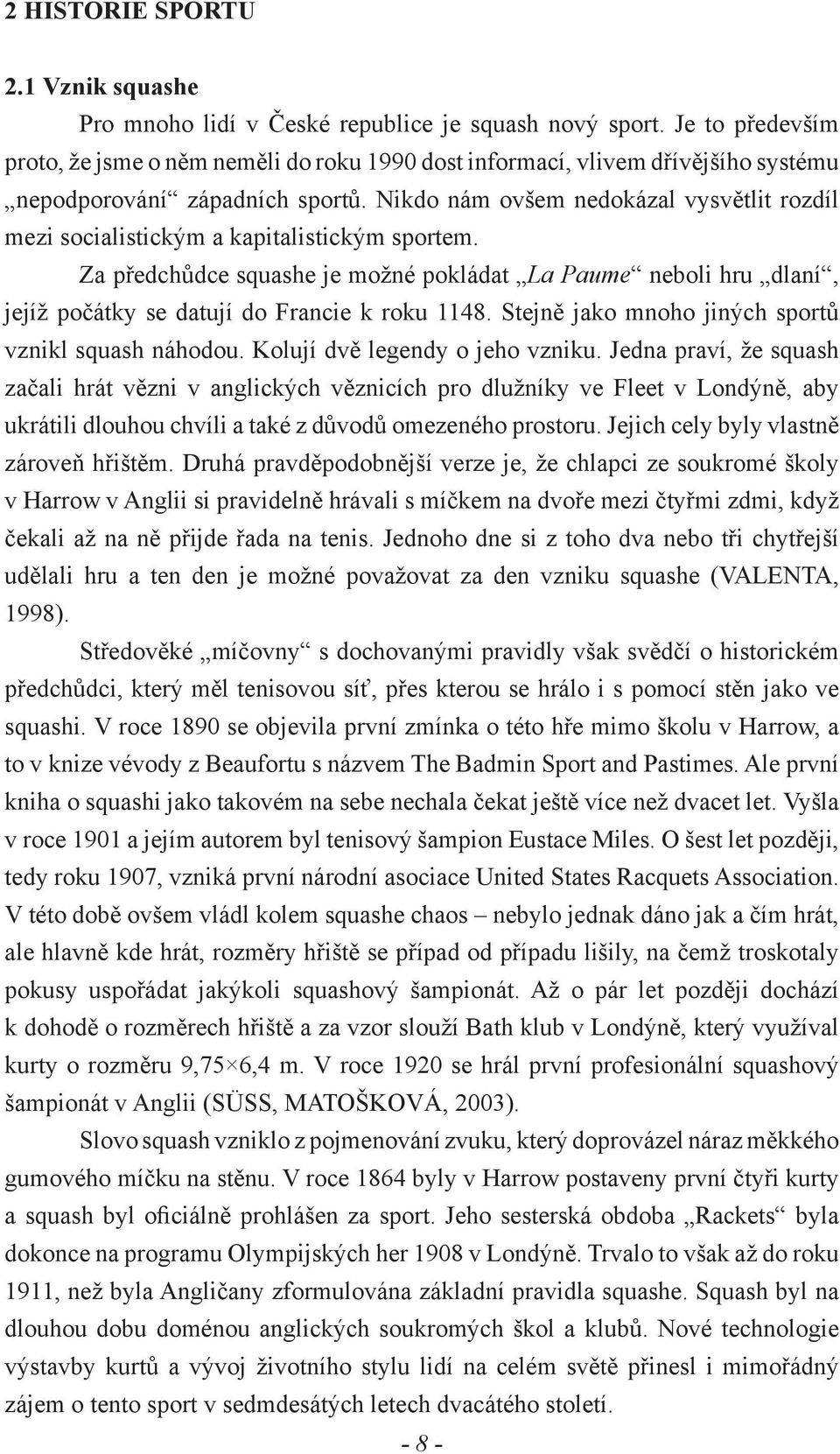 2 HISTORIE SPORTU

2.1 Vznik squashe

Pro mnoho lidí v České republice je squash nový sport. Je to především proto, že jsme o něm neměli do roku 1990 dost informací, vlivem dřívějšího systému „nepodporování“ západních sportů. Nikdo nám ovšem nedokázal vysvětlit rozdíl mezi socialistickým a kapitalistickým sportem.

Za předchůdce squashe je možné pokládat „La Paume“ neboli hru „dlaní“, jejíž počátky se datují do Francie k roku 1148. Stejně jako mnoho jiných sportů vznikl squash náhodou. Kolují dvě legendy o jeho vzniku. Jedna praví, že squash začali hrát vězni v anglických věznicích pro dlužníky ve Fleet v Londýně, aby ukrátili dlouhou chvíli a také z důvodů omezeného prostoru. Jejich cely byly vlastně zároveň hřištěm. Druhá pravděpodobnější verze je, že chlapci ze soukromé školy v Harrow v Anglii si pravidelně hrávali s míčkem na dvoře mezi čtyřmi zdmi, když čekali až na ně přijde řada na tenis. Jednoho dne si z toho dva nebo tři chytřejší udělali hru a ten den je možné považovat za den vzniku squashe (VALENTA, 1998).

Středověké „míčovny“ s dochovanými pravidly však svědčí o historickém předchůdci, který měl tenisovou síť, přes kterou se hrálo i s pomocí stěn jako ve squashi. V roce 1890 se objevila první zmínka o této hře mimo školu v Harrow, a to v knize vévody z Beaufortu s názvem The Badmin Sport and Pastimes. Ale první kniha o squashi jako takovém na sebe nechala čekat ještě více než dvacet let. Vyšla v roce 1901 a jejím autorem byl tenisový šampion Eustace Miles. O šest let později, tedy roku 1907, vzniká první národní asociace United States Racquets Association. V této době ovšem vládl kolem squashe chaos – nebylo jednak dáno jak a čím hrát, ale hlavně kde hrát, rozměry hřiště se případ od případu lišily, na čemž troskotaly pokusy uspořádat jakýkoli squashový šampionát. Až o pár let později dochází k dohodě o rozměrech hřiště a za vzor slouží Bath klub v Londýně, který využíval kurty o rozměru 9,75×6,4 m. V roce 1920 se hrál první profesionální squashový šampionát v Anglii (SÜSS, MATOŠKOVÁ, 2003).

Slovo squash vzniklo z pojmenování zvuku, který doprovázel náraz měkkého gumového míčku na stěnu. V roce 1864 byly v Harrow postaveny první čtyři kurty a squash byl oficiálně prohlášen za sport. Jeho sesterská obdoba „Rackets“ byla dokonce na programu Olympijských her 1908 v Londýně. Trvalo to však až do roku 1911, než byla Angličany zformulována základní pravidla squashe. Squash byl na dlouhou dobu doménou anglických soukromých škol a klubů. Nové technologie výstavby kurtů a vývoj životního stylu lidí na celém světě přinesl i mimořádný zájem o tento sport v sedmdesátých letech dvacátého století.

- 8 -